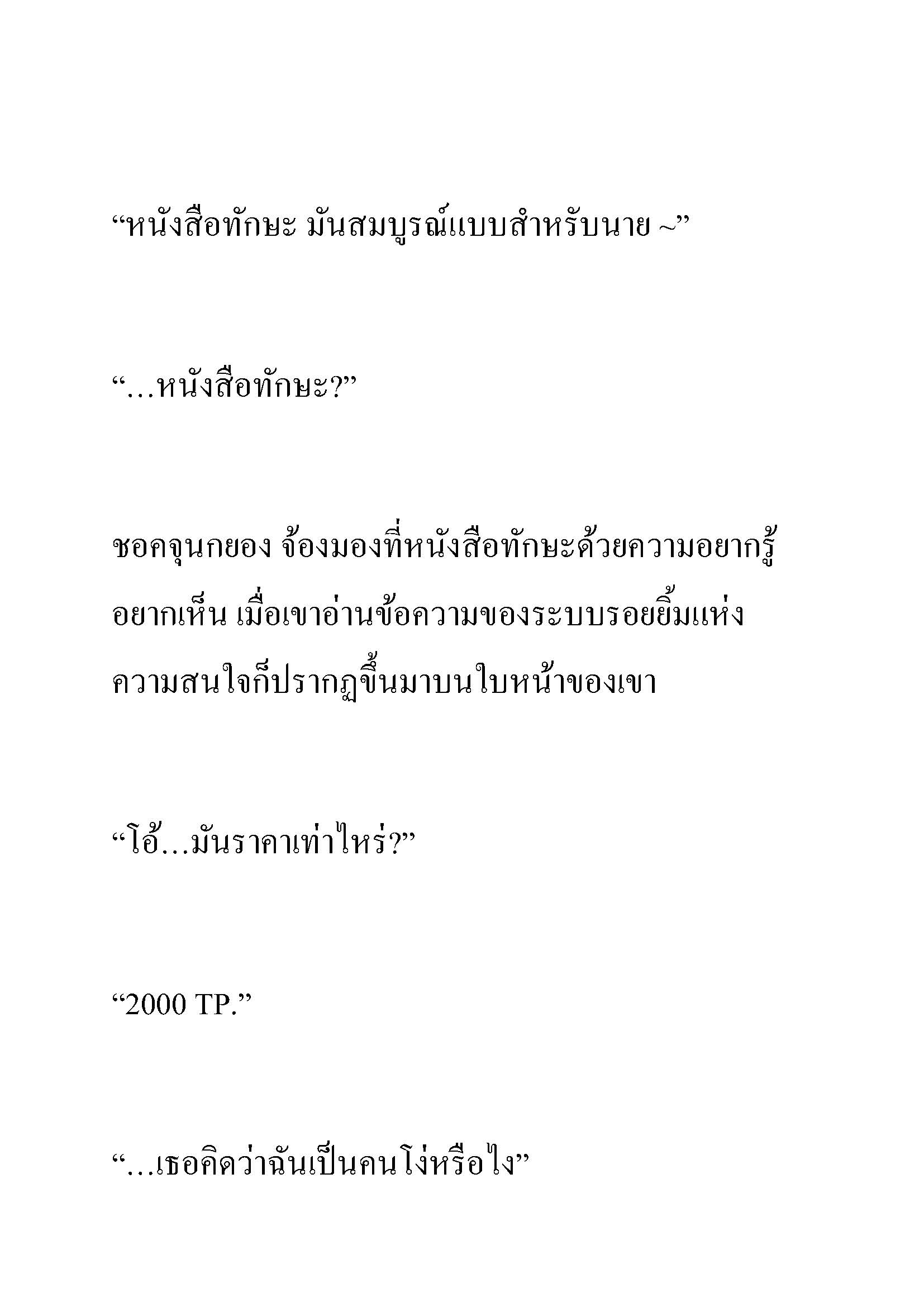 “หนังสือทักษะ มันสมบูรณ์แบบสำหรับนาย ~”

“…หนังสือทักษะ?”

ชอคจุนกยอง จ้องมองที่หนังสือทักษะด้วยความอยากรู้อยากเห็น เมื่อเขาอ่านข้อความของระบบรอยยิ้มแห่งความสนใจก็ปรากฏขึ้นมาบนใบหน้าของเขา

“โอ้…มันราคาเท่าไหร่?”

“2000 TP.”

“…เธอคิดว่าฉันเป็นคนโง่หรือไง”